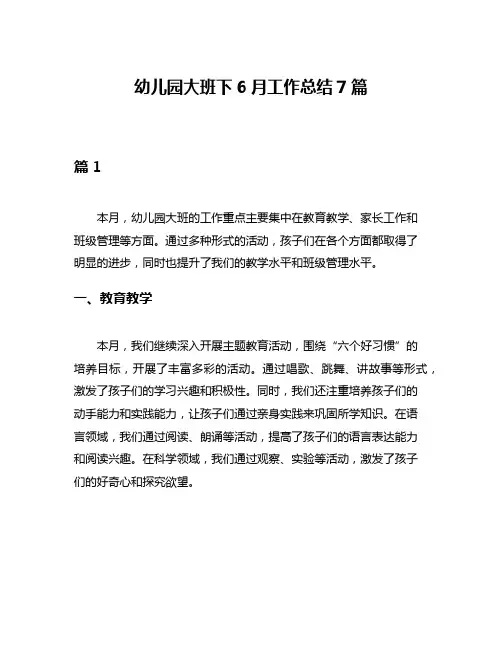 幼儿园大班下 6 月工作总结 7 篇

篇 1

本月，幼儿园大班的工作重点主要集中在教育教学、家长工作和班级管理等方面。通过多种形式的活动，孩子们在各个方面都取得了明显的进步，同时也提升了我们的教学水平和班级管理水平。

一、教育教学

本月，我们继续深入开展主题教育活动，围绕“六个好习惯”的培养目标，开展了丰富多彩的活动。通过唱歌、跳舞、讲故事等形式，激发了孩子们的学习兴趣和积极性。同时，我们还注重培养孩子们的动手能力和实践能力，让孩子们通过亲身实践来巩固所学知识。在语言领域，我们通过阅读、朗诵等活动，提高了孩子们的语言表达能力和阅读兴趣。在科学领域，我们通过观察、实验等活动，激发了孩子们的好奇心和探究欲望。